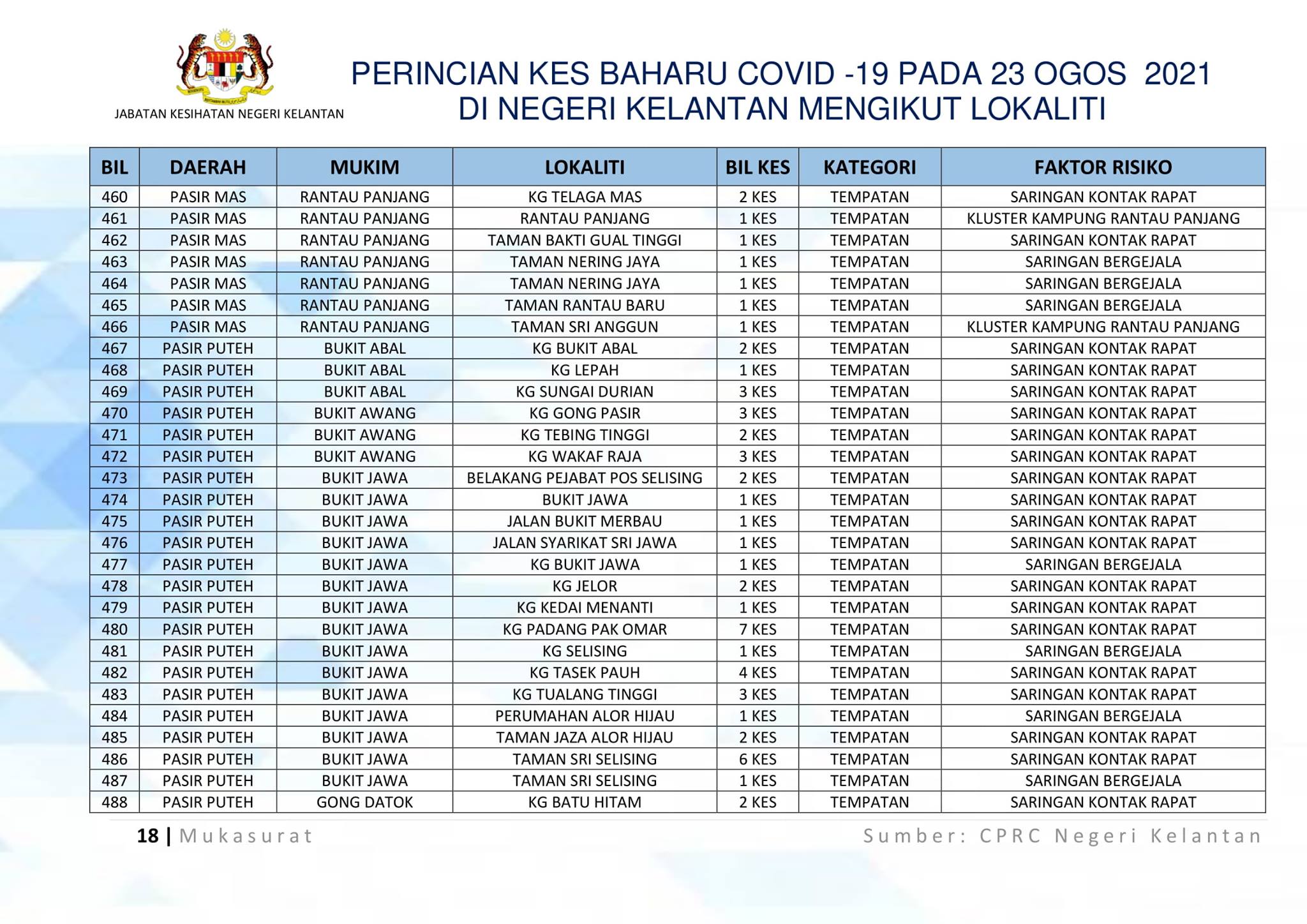 JABATAN KESIHATAN NEGERI KELANTAN

PERINCIAN KES BAHARU COVID -19 PADA 23 OGOS 2021
DI NEGERI KELANTAN MENGIKUT LOKALITI

| BIL | DAERAH | MUKIM | LOKALITI | BIL KES | KATEGORI | FAKTOR RISIKO |
|---|---|---|---|---|---|---|
| 460 | PASIR MAS | RANTAU PANJANG | KG TELAGA MAS | 2 KES | TEMPATAN | SARINGAN KONTAK RAPAT |
| 461 | PASIR MAS | RANTAU PANJANG | RANTAU PANJANG | 1 KES | TEMPATAN | KLUSTER KAMPUNG RANTAU PANJANG |
| 462 | PASIR MAS | RANTAU PANJANG | TAMAN BAKTI GUAL TINGGI | 1 KES | TEMPATAN | SARINGAN KONTAK RAPAT |
| 463 | PASIR MAS | RANTAU PANJANG | TAMAN NERING JAYA | 1 KES | TEMPATAN | SARINGAN BERGEJALA |
| 464 | PASIR MAS | RANTAU PANJANG | TAMAN NERING JAYA | 1 KES | TEMPATAN | SARINGAN BERGEJALA |
| 465 | PASIR MAS | RANTAU PANJANG | TAMAN RANTAU BARU | 1 KES | TEMPATAN | SARINGAN BERGEJALA |
| 466 | PASIR MAS | RANTAU PANJANG | TAMAN SRI ANGGUN | 1 KES | TEMPATAN | KLUSTER KAMPUNG RANTAU PANJANG |
| 467 | PASIR PUTEH | BUKIT ABAL | KG BUKIT ABAL | 2 KES | TEMPATAN | SARINGAN KONTAK RAPAT |
| 468 | PASIR PUTEH | BUKIT ABAL | KG LEPAH | 1 KES | TEMPATAN | SARINGAN KONTAK RAPAT |
| 469 | PASIR PUTEH | BUKIT ABAL | KG SUNGAI DURIAN | 3 KES | TEMPATAN | SARINGAN KONTAK RAPAT |
| 470 | PASIR PUTEH | BUKIT AWANG | KG GONG PASIR | 3 KES | TEMPATAN | SARINGAN KONTAK RAPAT |
| 471 | PASIR PUTEH | BUKIT AWANG | KG TEBING TINGGI | 2 KES | TEMPATAN | SARINGAN KONTAK RAPAT |
| 472 | PASIR PUTEH | BUKIT AWANG | KG WAKAF RAJA | 3 KES | TEMPATAN | SARINGAN KONTAK RAPAT |
| 473 | PASIR PUTEH | BUKIT JAWA | BELAKANG PEJABAT POS SELISING | 2 KES | TEMPATAN | SARINGAN KONTAK RAPAT |
| 474 | PASIR PUTEH | BUKIT JAWA | BUKIT JAWA | 1 KES | TEMPATAN | SARINGAN KONTAK RAPAT |
| 475 | PASIR PUTEH | BUKIT JAWA | JALAN BUKIT MERBAU | 1 KES | TEMPATAN | SARINGAN KONTAK RAPAT |
| 476 | PASIR PUTEH | BUKIT JAWA | JALAN SYARIKAT SRI JAWA | 1 KES | TEMPATAN | SARINGAN KONTAK RAPAT |
| 477 | PASIR PUTEH | BUKIT JAWA | KG BUKIT JAWA | 1 KES | TEMPATAN | SARINGAN BERGEJALA |
| 478 | PASIR PUTEH | BUKIT JAWA | KG JELOR | 2 KES | TEMPATAN | SARINGAN KONTAK RAPAT |
| 479 | PASIR PUTEH | BUKIT JAWA | KG KEDAI MENANTI | 1 KES | TEMPATAN | SARINGAN KONTAK RAPAT |
| 480 | PASIR PUTEH | BUKIT JAWA | KG PADANG PAK OMAR | 7 KES | TEMPATAN | SARINGAN KONTAK RAPAT |
| 481 | PASIR PUTEH | BUKIT JAWA | KG SELISING | 1 KES | TEMPATAN | SARINGAN BERGEJALA |
| 482 | PASIR PUTEH | BUKIT JAWA | KG TASEK PAUH | 4 KES | TEMPATAN | SARINGAN KONTAK RAPAT |
| 483 | PASIR PUTEH | BUKIT JAWA | KG TUALANG TINGGI | 3 KES | TEMPATAN | SARINGAN KONTAK RAPAT |
| 484 | PASIR PUTEH | BUKIT JAWA | PERUMAHAN ALOR HIJAU | 1 KES | TEMPATAN | SARINGAN BERGEJALA |
| 485 | PASIR PUTEH | BUKIT JAWA | TAMAN JAZA ALOR HIJAU | 2 KES | TEMPATAN | SARINGAN KONTAK RAPAT |
| 486 | PASIR PUTEH | BUKIT JAWA | TAMAN SRI SELISING | 6 KES | TEMPATAN | SARINGAN KONTAK RAPAT |
| 487 | PASIR PUTEH | BUKIT JAWA | TAMAN SRI SELISING | 1 KES | TEMPATAN | SARINGAN BERGEJALA |
| 488 | PASIR PUTEH | GONG DATOK | KG BATU HITAM | 2 KES | TEMPATAN | SARINGAN KONTAK RAPAT |

18 | Mukasurat

Sumber: CPRC Negeri Kelantan